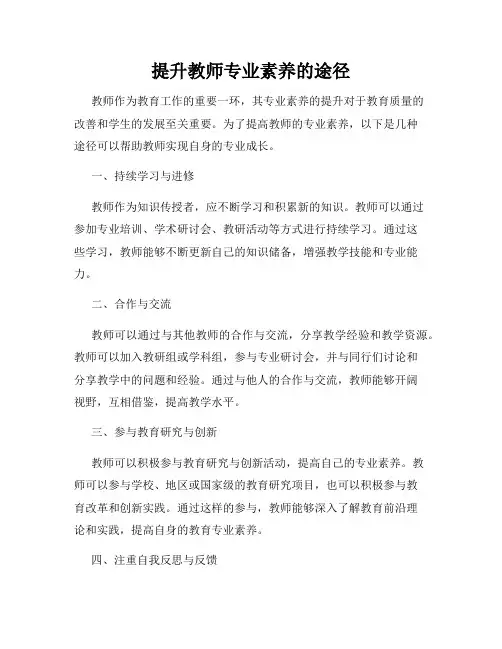 提升教师专业素养的途径

教师作为教育工作的重要一环，其专业素养的提升对于教育质量的改善和学生的发展至关重要。为了提高教师的专业素养，以下是几种途径可以帮助教师实现自身的专业成长。

一、持续学习与进修

教师作为知识传授者，应不断学习和积累新的知识。教师可以通过参加专业培训、学术研讨会、教研活动等方式进行持续学习。通过这些学习，教师能够不断更新自己的知识储备，增强教学技能和专业能力。

二、合作与交流

教师可以通过与其他教师的合作与交流，分享教学经验和教学资源。教师可以加入教研组或学科组，参与专业研讨会，并与同行们讨论和分享教学中的问题和经验。通过与他人的合作与交流，教师能够开阔视野，互相借鉴，提高教学水平。

三、参与教育研究与创新

教师可以积极参与教育研究与创新活动，提高自己的专业素养。教师可以参与学校、地区或国家级的教育研究项目，也可以积极参与教育改革和创新实践。通过这样的参与，教师能够深入了解教育前沿理论和实践，提高自身的教育专业素养。

四、注重自我反思与反馈